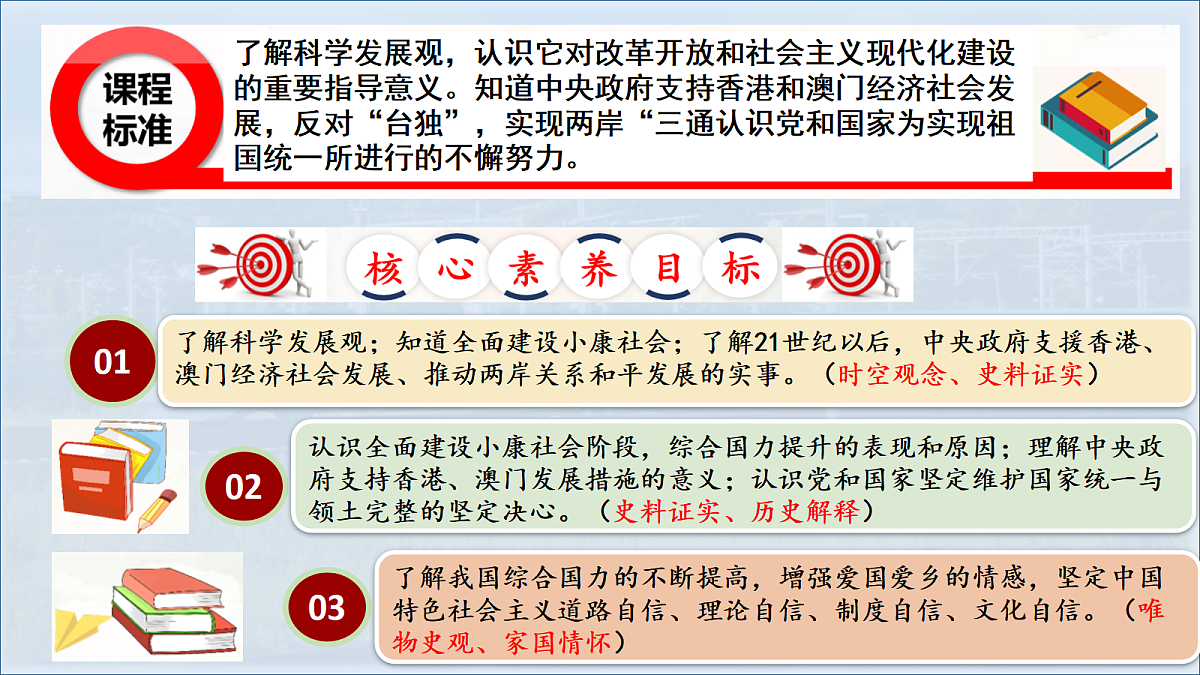 课程标准

了解科学发展观，认识它对改革开放和社会主义现代化建设的重要指导意义。知道中央政府支持香港和澳门经济社会发展，反对“台独”，实现两岸“三通认识党和国家为实现祖国统一所进行的不懈努力。

核心素养目标

01

了解科学发展观；知道全面建设小康社会；了解21世纪以后，中央政府支援香港、澳门经济社会发展、推动两岸关系和平发展的实事。（时空观念、史料证实）

02

认识全面建设小康社会阶段，综合国力提升的表现和原因；理解中央政府支持香港、澳门发展措施的意义；认识党和国家坚定维护国家统一与领土完整的坚定决心。（史料证实、历史解释）

03

了解我国综合国力的不断提高，增强爱国爱乡的情感，坚定中国特色社会主义道路自信、理论自信、制度自信、文化自信。（唯物史观、家国情怀）